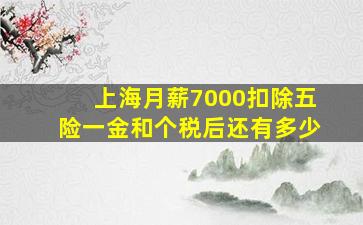 上海月薪7000扣除五险一金和个税后还有多少